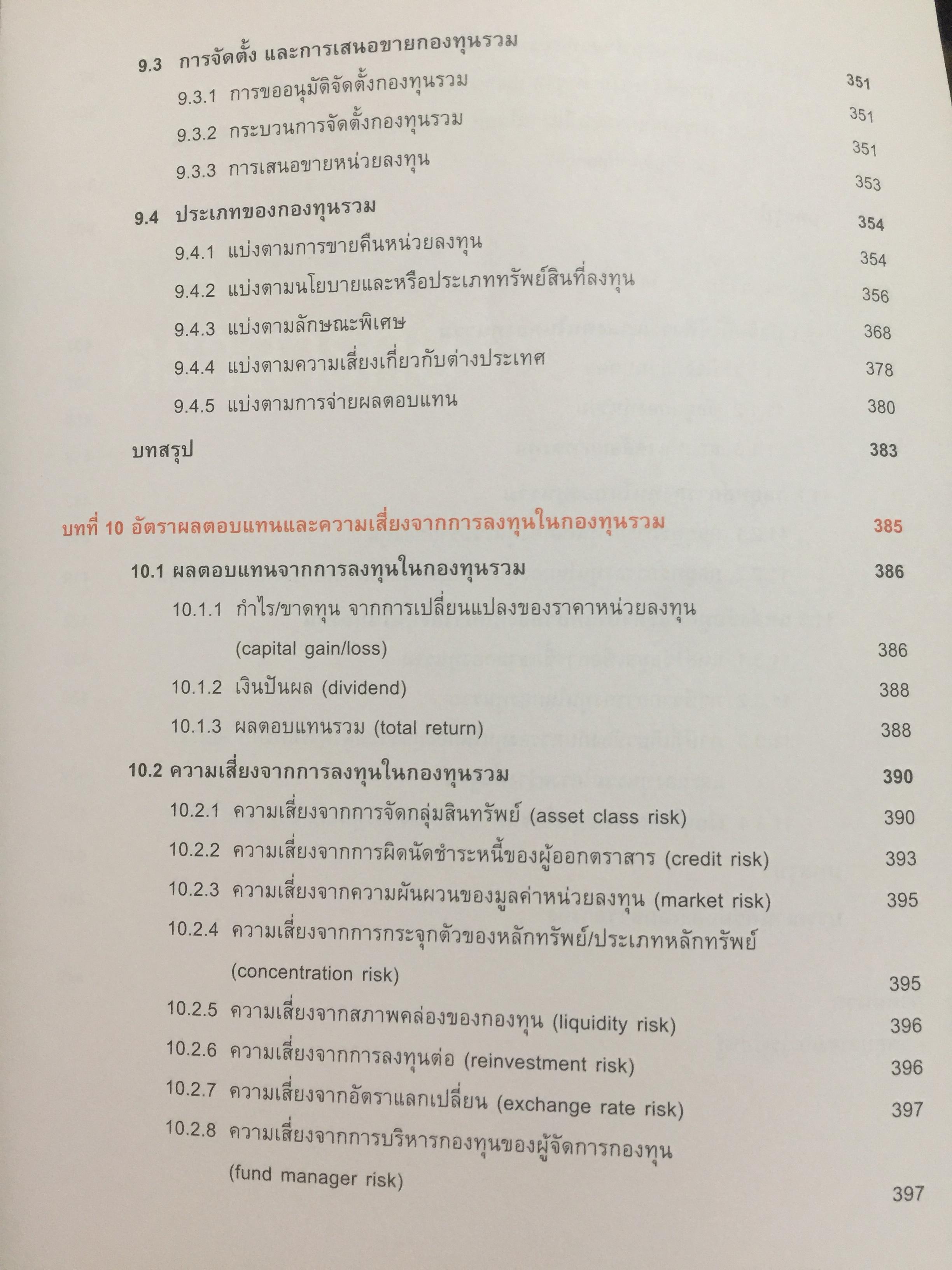 9.3 การจัดตั้ง และการเสนอขายกองทุนรวม 351

9.3.1 การขออนุมัติจัดตั้งกองทุนรวม 351

9.3.2 กระบวนการจัดตั้งกองทุนรวม 351

9.3.3 การเสนอขายหน่วยลงทุน 353

9.4 ประเภทของกองทุนรวม 354

9.4.1 แบ่งตามการขายคืนหน่วยลงทุน 354

9.4.2 แบ่งตามนโยบายและหรือประเภททรัพย์สินที่ลงทุน 356

9.4.3 แบ่งตามลักษณะพิเศษ 368

9.4.4 แบ่งตามความเสี่ยงเกี่ยวกับต่างประเทศ 378

9.4.5 แบ่งตามการจ่ายผลตอบแทน 380

บทสรุป 383

บทที่ 10 อัตราผลตอบแทนและความเสี่ยงจากการลงทุนในกองทุนรวม 385

10.1 ผลตอบแทนจากการลงทุนในกองทุนรวม 386

10.1.1 กำไร/ขาดทุน จากการเปลี่ยนแปลงของราคาหน่วยลงทุน (capital gain/loss) 386

10.1.2 เงินปันผล (dividend) 388

10.1.3 ผลตอบแทนรวม (total return) 388

10.2 ความเสี่ยงจากการลงทุนในกองทุนรวม 390

10.2.1 ความเสี่ยงจากการจัดกลุ่มสินทรัพย์ (asset class risk) 390

10.2.2 ความเสี่ยงจากการผิดนัดชำระหนี้ของผู้ออกตราสาร (credit risk) 393

10.2.3 ความเสี่ยงจากความผันผวนของมูลค่าหน่วยลงทุน (market risk) 395

10.2.4 ความเสี่ยงจากการกระจุกตัวของหลักทรัพย์/ประเภทหลักทรัพย์ (concentration risk) 395

10.2.5 ความเสี่ยงจากสภาพคล่องของกองทุน (liquidity risk) 396

10.2.6 ความเสี่ยงจากการลงทุนต่อ (reinvestment risk) 396

10.2.7 ความเสี่ยงจากอัตราแลกเปลี่ยน (exchange rate risk) 397

10.2.8 ความเสี่ยงจากการบริหารกองทุนของผู้จัดการกองทุน (fund manager risk) 397